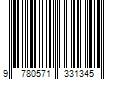 9 780571 331345